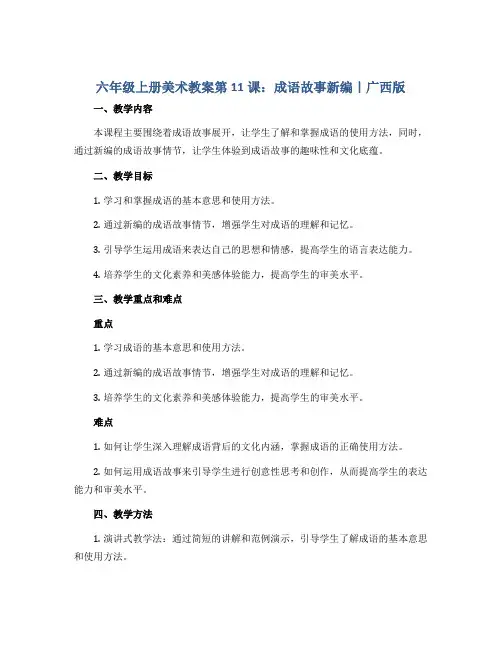 六年级上册美术教案第 11 课：成语故事新编｜广西版

一、教学内容

本课程主要围绕着成语故事展开，让学生了解和掌握成语的使用方法，同时，通过新编的成语故事情节，让学生体验到成语故事的趣味性和文化底蕴。

二、教学目标

1. 学习和掌握成语的基本意思和使用方法。

2. 通过新编的成语故事情节，增强学生对成语的理解和记忆。

3. 引导学生运用成语来表达自己的思想和情感，提高学生的语言表达能力。

4. 培养学生的文化素养和美感体验能力，提高学生的审美水平。

三、教学重点和难点

重点

1. 学习成语的基本意思和使用方法。

2. 通过新编的成语故事情节，增强学生对成语的理解和记忆。

3. 培养学生的文化素养和美感体验能力，提高学生的审美水平。

难点

1. 如何让学生深入理解成语背后的文化内涵，掌握成语的正确使用方法。

2. 如何运用成语故事来引导学生进行创意性思考和创作，从而提高学生的表达能力和审美水平。

四、教学方法

1. 演讲式教学法：通过简短的讲解和范例演示，引导学生了解成语的基本意思和使用方法。